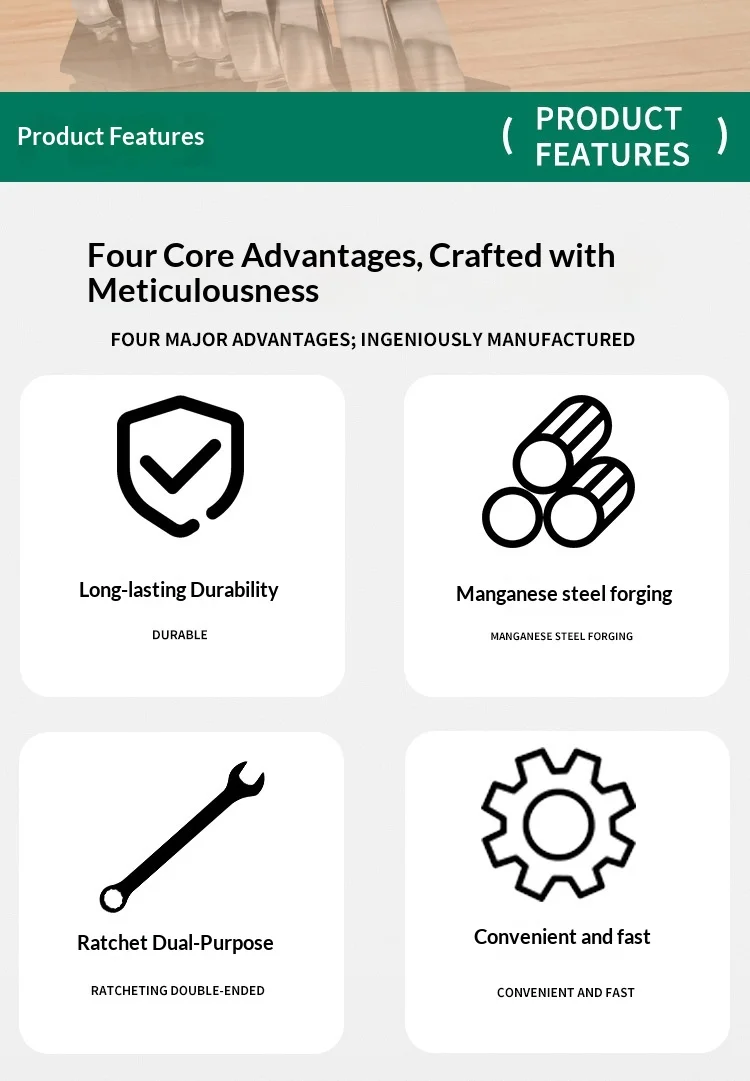 Product Features

( PRODUCT FEATURES )

Four Core Advantages, Crafted with Meticulousness

FOUR MAJOR ADVANTAGES; INGENIOUSLY MANUFACTURED

Long-lasting Durability

DURABLE

Manganese steel forging

MANGANESE STEEL FORGING

Ratchet Dual-Purpose

RATCHETING DOUBLE-ENDED

Convenient and fast

CONVENIENT AND FAST